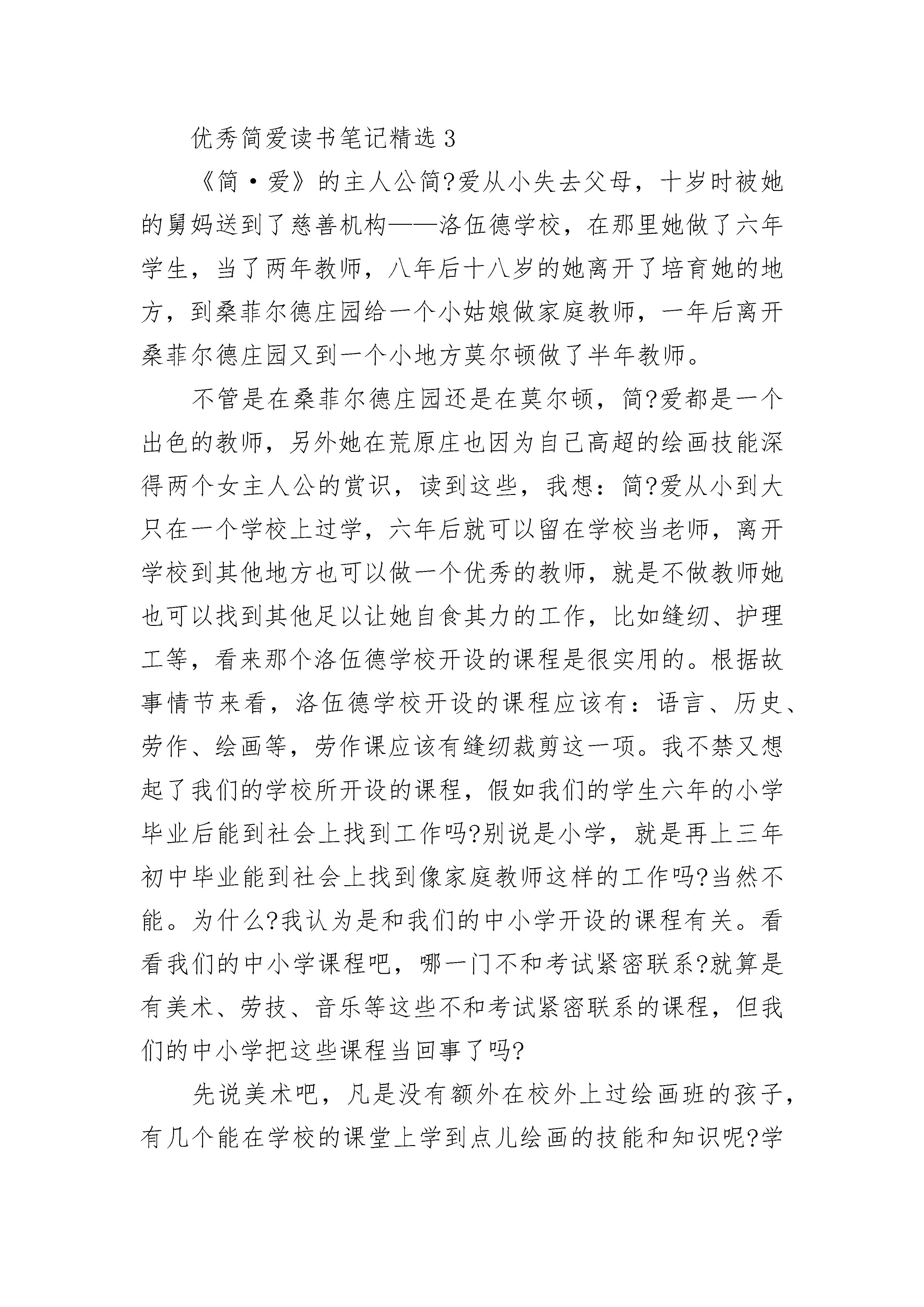 优秀简爱读书笔记精选3

《简·爱》的主人公简?爱从小失去父母，十岁时被她的舅妈送到了慈善机构——洛伍德学校，在那里她做了六年学生，当了两年教师，八年后十八岁的她离开了培育她的地方，到桑菲尔德庄园给一个小姑娘做家庭教师，一年后离开桑菲尔德庄园又到一个小地方莫尔顿做了半年教师。

不管是在桑菲尔德庄园还是在莫尔顿，简?爱都是一个出色的教师，另外她在荒原庄也因为自己高超的绘画技能深得两个女主人公的赏识，读到这些，我想：简?爱从小到大只在一个学校上过学，六年后就可以留在学校当老师，离开学校到其他地方也可以做一个优秀的教师，就是不做教师她也可以找到其他足以让她自食其力的工作，比如缝纫、护理工等，看来那个洛伍德学校开设的课程是很实用的。根据故事情节来看，洛伍德学校开设的课程应该有：语言、历史、劳作、绘画等，劳作课应该有缝纫裁剪这一项。我不禁又想起了我们的学校所开设的课程，假如我们的学生六年的小学毕业后能到社会上找到工作吗?别说是小学，就是再上三年初中毕业能到社会上找到像家庭教师这样的工作吗?当然不能。为什么?我认为是和我们的中小学开设的课程有关。看看我们的中小学课程吧，哪一门不和考试紧密联系?就算是有美术、劳技、音乐等这些不和考试紧密联系的课程，但我们的中小学把这些课程当回事了吗?

先说美术吧，凡是没有额外在校外上过绘画班的孩子，有几个能在学校的课堂上学到点儿绘画的技能和知识呢?学